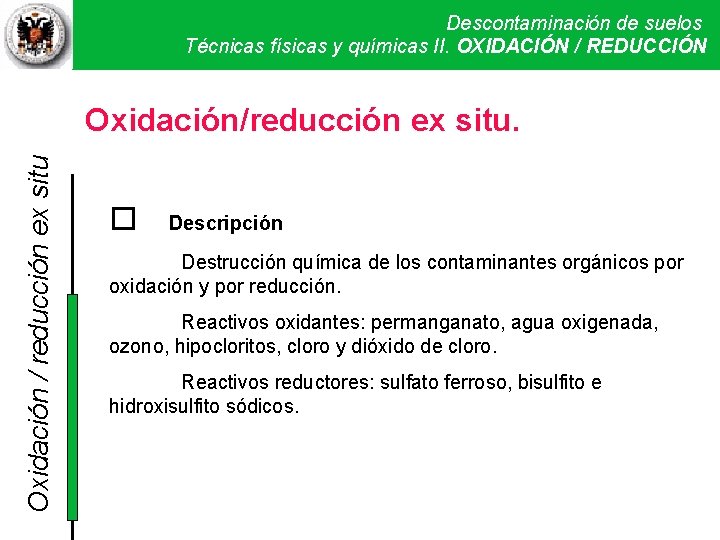 Descontaminación de suelos
Técnicas físicas y químicas II. OXIDACIÓN / REDUCCIÓN

Oxidación/reducción ex situ.

Oxidación / reducción ex situ

☐ Descripción

Destrucción química de los contaminantes orgánicos por oxidación y por reducción.

Reactivos oxidantes: permanganato, agua oxigenada, ozono, hipocloritos, cloro y dióxido de cloro.

Reactivos reductores: sulfato ferroso, bisulfito e hidroxisulfito sódicos.